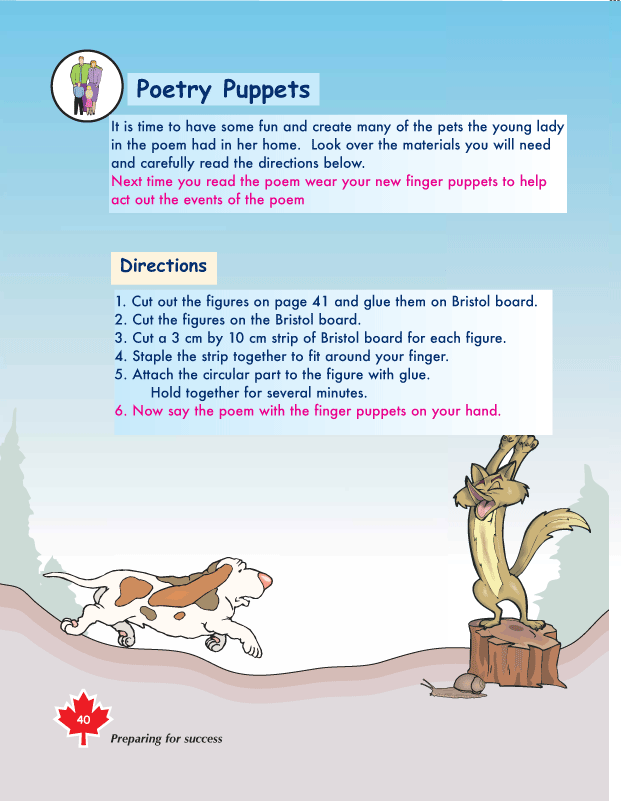 Poetry Puppets

It is time to have some fun and create many of the pets the young lady in the poem had in her home. Look over the materials you will need and carefully read the directions below.
Next time you read the poem wear your new finger puppets to help act out the events of the poem

Directions

1. Cut out the figures on page 41 and glue them on Bristol board.
2. Cut the figures on the Bristol board.
3. Cut a 3 cm by 10 cm strip of Bristol board for each figure.
4. Staple the strip together to fit around your finger.
5. Attach the circular part to the figure with glue. Hold together for several minutes.
6. Now say the poem with the finger puppets on your hand.

40

Preparing for success